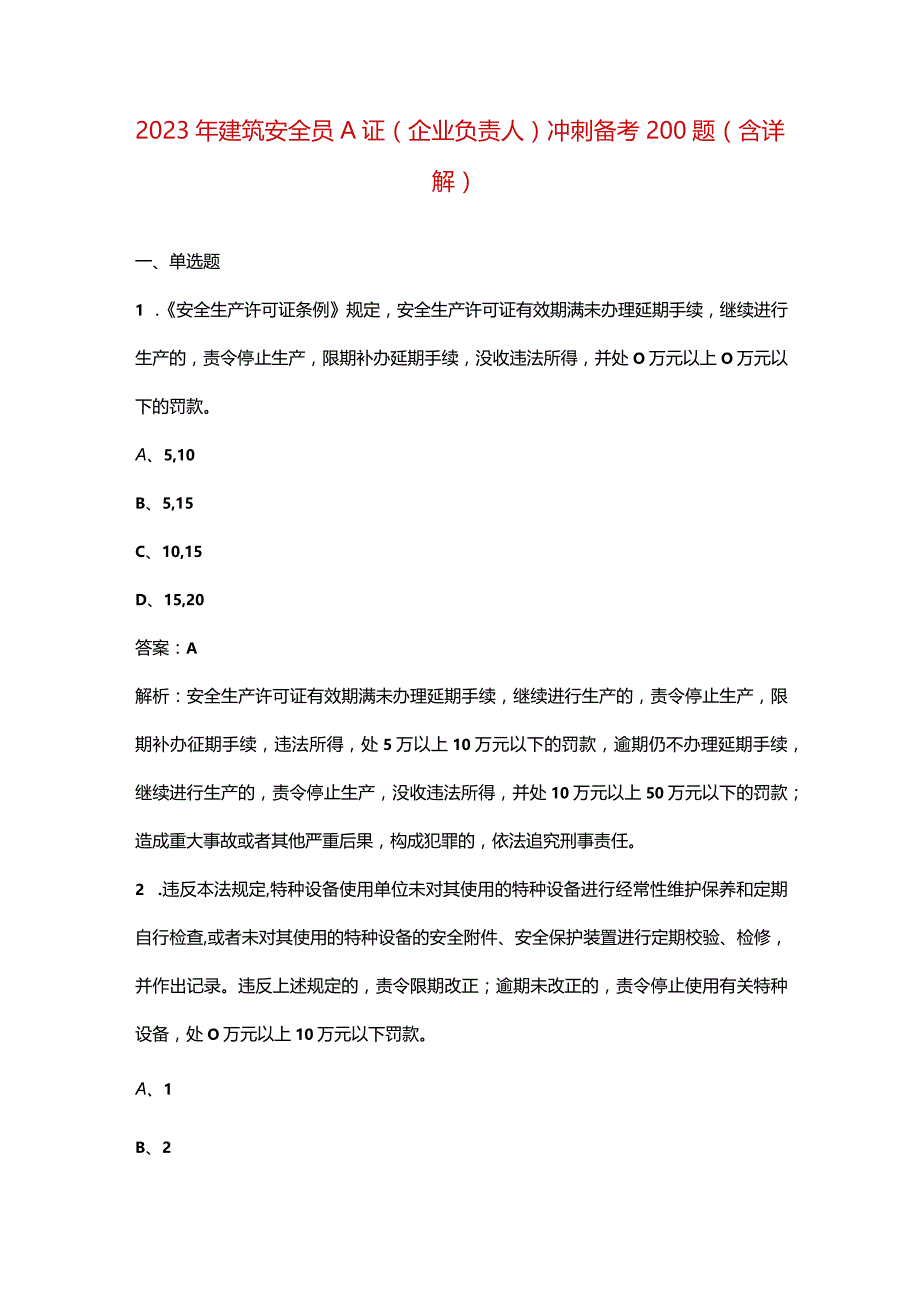 2023年建筑安全员A证（企业负责人）冲刺备考200题（含详解）

一、单选题

1 .《安全生产许可证条例》规定，安全生产许可证有效期满未办理延期手续，继续进行生产的，责令停止生产，限期补办延期手续，没收违法所得，并处O万元以上O万元以下的罚款。

A、5,10

B、5,15

C、10,15

D、15,20

答案：A

解析：安全生产许可证有效期满未办理延期手续，继续进行生产的，责令停止生产，限期补办征期手续，违法所得，处5万以上10万元以下的罚款，逾期仍不办理延期手续，继续进行生产的，责令停止生产，没收违法所得，并处10万元以上50万元以下的罚款；造成重大事故或者其他严重后果，构成犯罪的，依法追究刑事责任。

2 .违反本法规定,特种设备使用单位未对其使用的特种设备进行经常性维护保养和定期自行检查,或者未对其使用的特种设备的安全附件、安全保护装置进行定期校验、检修，并作出记录。违反上述规定的，责令限期改正；逾期未改正的，责令停止使用有关特种设备，处O万元以上10万元以下罚款。

A、1

B、2